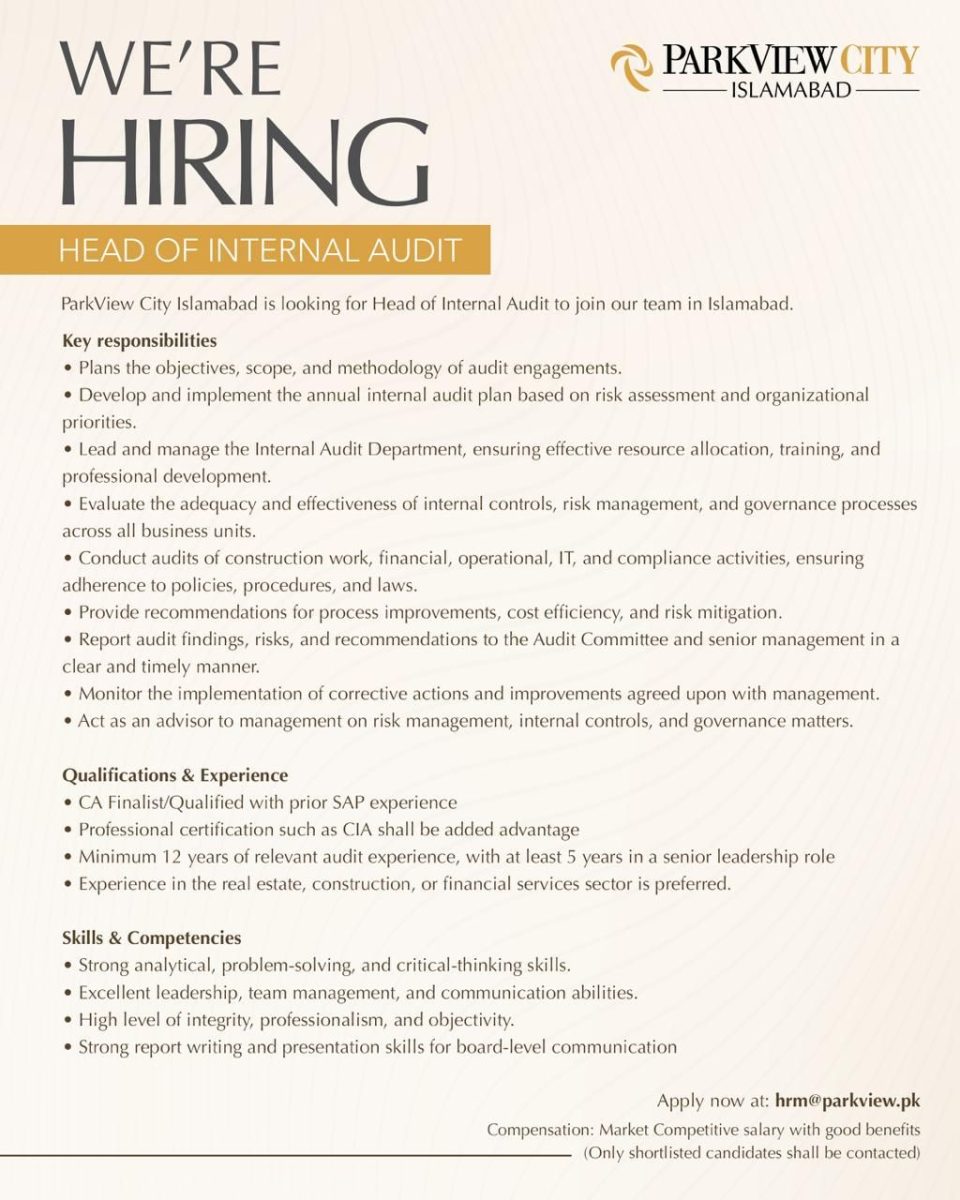 WE'RE HIRING

PARKVIEW CITY
ISLAMABAD

HEAD OF INTERNAL AUDIT

ParkView City Islamabad is looking for Head of Internal Audit to join our team in Islamabad.

Key responsibilities
• Plans the objectives, scope, and methodology of audit engagements.
• Develop and implement the annual internal audit plan based on risk assessment and organizational priorities.
• Lead and manage the Internal Audit Department, ensuring effective resource allocation, training, and professional development.
• Evaluate the adequacy and effectiveness of internal controls, risk management, and governance processes across all business units.
• Conduct audits of construction work, financial, operational, IT, and compliance activities, ensuring adherence to policies, procedures, and laws.
• Provide recommendations for process improvements, cost efficiency, and risk mitigation.
• Report audit findings, risks, and recommendations to the Audit Committee and senior management in a clear and timely manner.
• Monitor the implementation of corrective actions and improvements agreed upon with management.
• Act as an advisor to management on risk management, internal controls, and governance matters.

Qualifications & Experience
• CA Finalist/Qualified with prior SAP experience
• Professional certification such as CIA shall be added advantage
• Minimum 12 years of relevant audit experience, with at least 5 years in a senior leadership role
• Experience in the real estate, construction, or financial services sector is preferred.

Skills & Competencies
• Strong analytical, problem-solving, and critical-thinking skills.
• Excellent leadership, team management, and communication abilities.
• High level of integrity, professionalism, and objectivity.
• Strong report writing and presentation skills for board-level communication

Apply now at: hrm@parkview.pk
Compensation: Market Competitive salary with good benefits
(Only shortlisted candidates shall be contacted)